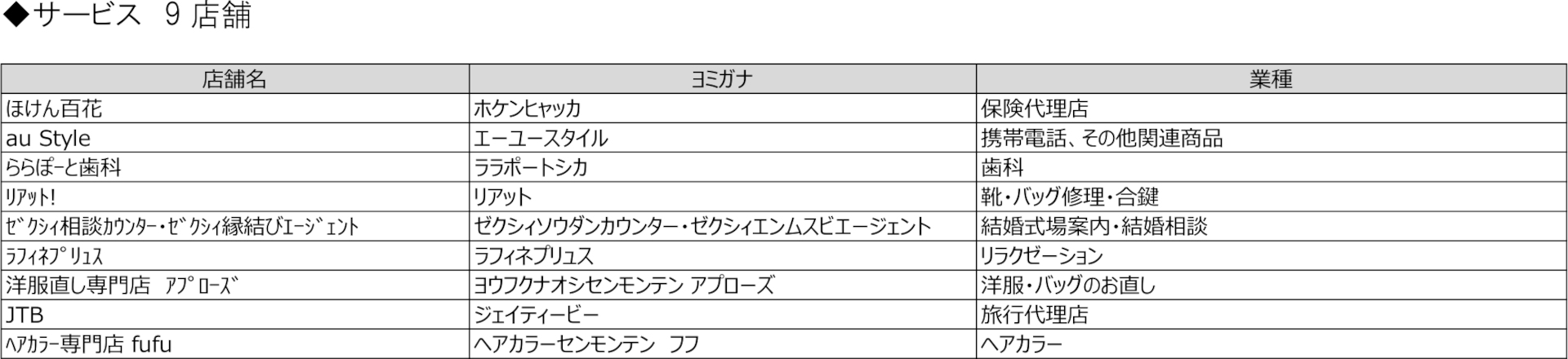 ◆サービス　9 店舗

| 店舗名 | ヨミガナ | 業種 |
|---|---|---|
| ほけん百花 | ホケンヒャッカ | 保険代理店 |
| au Style | エーユースタイル | 携帯電話、その他関連商品 |
| ららぽーと歯科 | ララポートシカ | 歯科 |
| ﾘｱｯﾄ! | リアット | 靴・バッグ修理・合鍵 |
| ｾﾞｸｼｨ相談ｶｳﾝﾀｰ・ｾﾞｸｼｨ縁結びｴｰｼﾞｪﾝﾄ | ゼクシィソウダンカウンター・ゼクシィエンムスビエージェント | 結婚式場案内・結婚相談 |
| ﾗﾌｨﾈﾌﾟﾘｭｽ | ラフィネプリュス | リラクゼーション |
| 洋服直し専門店　ｱﾌﾟﾛｰｽﾞ | ヨウフクナオシセンモンテン アプローズ | 洋服・バッグのお直し |
| JTB | ジェイティービー | 旅行代理店 |
| ﾍｱｶﾗｰ専門店 fufu | ヘアカラーセンモンテン　フフ | ヘアカラー |